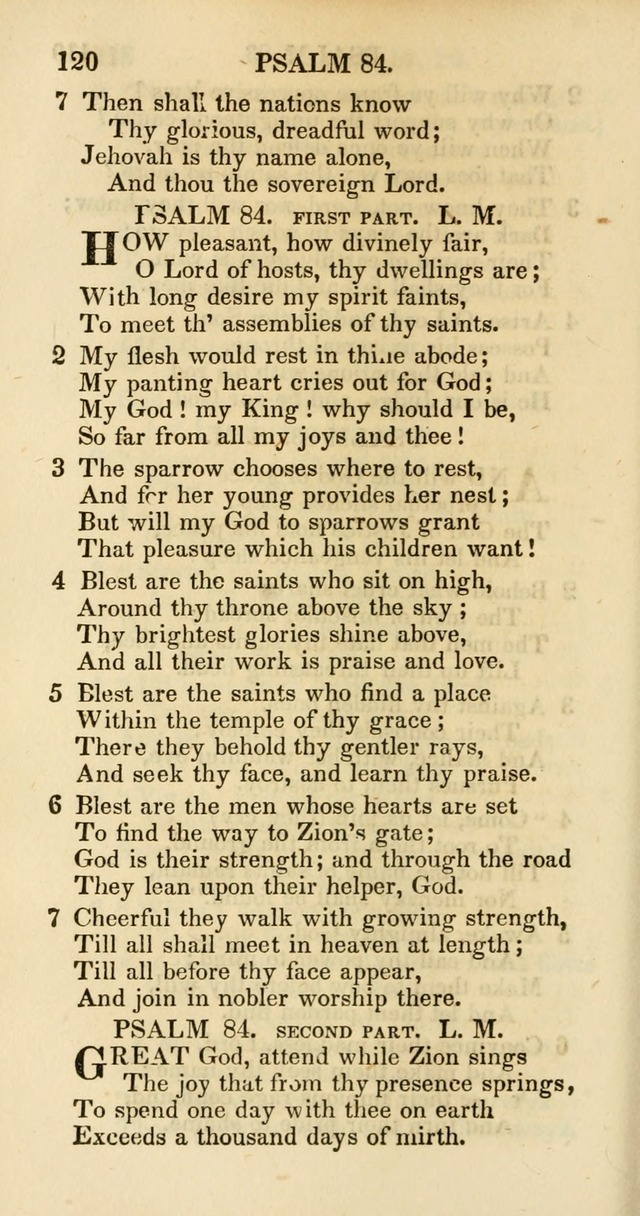 120 PSALM 84.

7 Then shall the nations know
Thy glorious, dreadful word;
Jehovah is thy name alone,
And thou the sovereign Lord.

PSALM 84. FIRST PART. L. M.

HOW pleasant, how divinely fair,
O Lord of hosts, thy dwellings are;
With long desire my spirit faints,
To meet th' assemblies of thy saints.

2 My flesh would rest in thine abode;
My panting heart cries out for God;
My God! my King! why should I be,
So far from all my joys and thee!

3 The sparrow chooses where to rest,
And for her young provides her nest;
But will my God to sparrows grant
That pleasure which his children want!

4 Blest are the saints who sit on high,
Around thy throne above the sky;
Thy brightest glories shine above,
And all their work is praise and love.

5 Blest are the saints who find a place
Within the temple of thy grace;
There they behold thy gentler rays,
And seek thy face, and learn thy praise.

6 Blest are the men whose hearts are set
To find the way to Zion's gate;
God is their strength; and through the road
They lean upon their helper, God.

7 Cheerful they walk with growing strength,
Till all shall meet in heaven at length;
Till all before thy face appear,
And join in nobler worship there.

PSALM 84. SECOND PART. L. M.

GREAT God, attend while Zion sings
The joy that from thy presence springs,
To spend one day with thee on earth
Exceeds a thousand days of mirth.